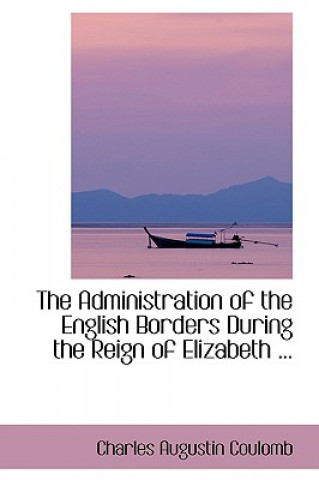 The Administration of the English Borders During the Reign of Elizabeth ...

Charles Augustin Coulomb